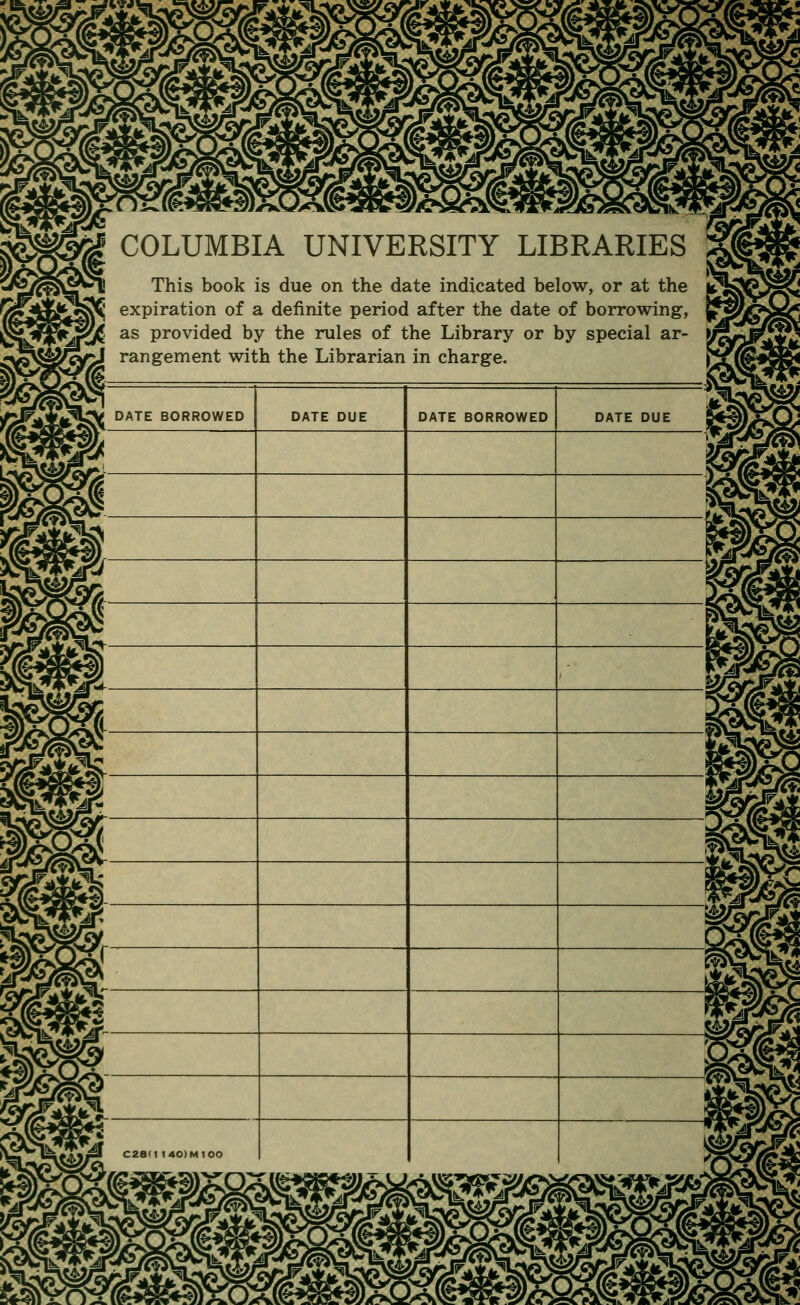 COLUMBIA UNIVERSITY LIBRARIES

This book is due on the date indicated below, or at the expiration of a definite period after the date of borrowing, as provided by the rules of the Library or by special arrangement with the Librarian in charge.

| DATE BORROWED | DATE DUE | DATE BORROWED | DATE DUE |
|---|---|---|---|
| | | | |
| | | | |
| | | | |
| | | | |
| | | | |
| | | | |
| | | | |
| | | | |
| | | | |
| | | | |
| | | | |
| | | | |
| | | | |
| | | | |
| | | | |
| | | | |
| C28(1140)M100 | | | |